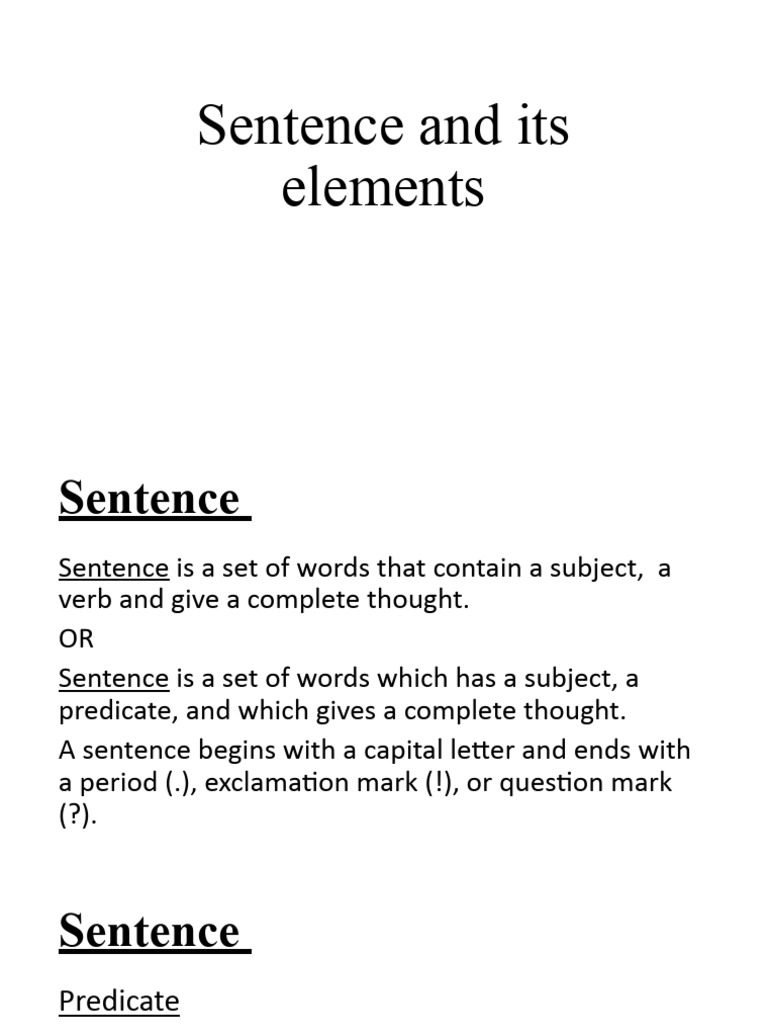 Sentence and its elements

Sentence

Sentence is a set of words that contain a subject, a verb and give a complete thought.

OR

Sentence is a set of words which has a subject, a predicate, and which gives a complete thought.

A sentence begins with a capital letter and ends with a period (.), exclamation mark (!), or question mark (?).

Sentence

Predicate